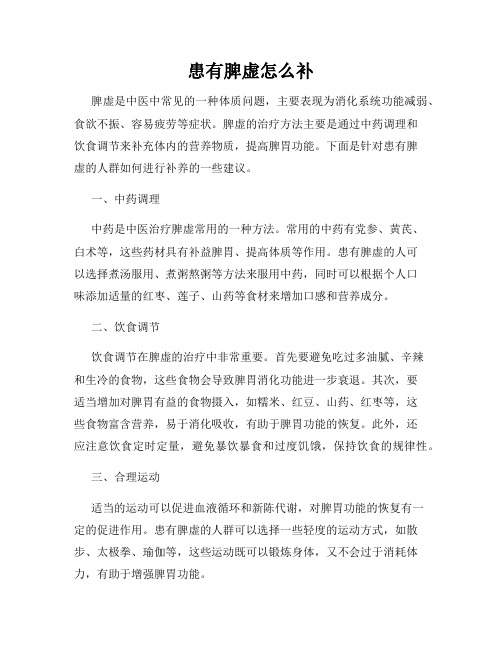 患有脾虚怎么补

脾虚是中医中常见的一种体质问题，主要表现为消化系统功能减弱、食欲不振、容易疲劳等症状。脾虚的治疗方法主要是通过中药调理和饮食调节来补充体内的营养物质，提高脾胃功能。下面是针对患有脾虚的人群如何进行补养的一些建议。

一、中药调理

中药是中医治疗脾虚常用的一种方法。常用的中药有党参、黄芪、白术等，这些药材具有补益脾胃、提高体质等作用。患有脾虚的人可以选择煮汤服用、煮粥熬粥等方法来服用中药，同时可以根据个人口味添加适量的红枣、莲子、山药等食材来增加口感和营养成分。

二、饮食调节

饮食调节在脾虚的治疗中非常重要。首先要避免吃过多油腻、辛辣和生冷的食物，这些食物会导致脾胃消化功能进一步衰退。其次，要适当增加对脾胃有益的食物摄入，如糯米、红豆、山药、红枣等，这些食物富含营养，易于消化吸收，有助于脾胃功能的恢复。此外，还应注意饮食定时定量，避免暴饮暴食和过度饥饿，保持饮食的规律性。

三、合理运动

适当的运动可以促进血液循环和新陈代谢，对脾胃功能的恢复有一定的促进作用。患有脾虚的人群可以选择一些轻度的运动方式，如散步、太极拳、瑜伽等，这些运动既可以锻炼身体，又不会过于消耗体力，有助于增强脾胃功能。